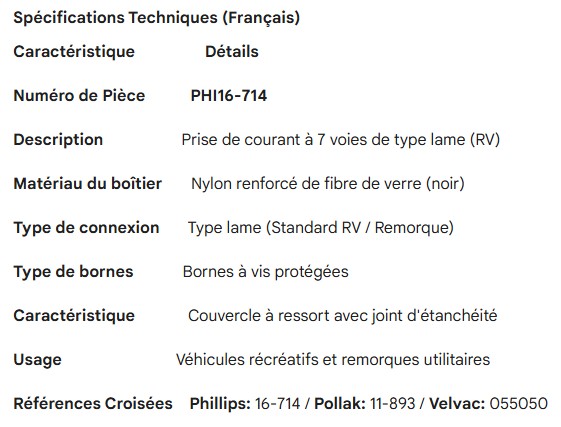 Spécifications Techniques (Français)

| Caractéristique | Détails |
|---|---|
| Numéro de Pièce | PHI16-714 |
| Description | Prise de courant à 7 voies de type lame (RV) |
| Matériau du boîtier | Nylon renforcé de fibre de verre (noir) |
| Type de connexion | Type lame (Standard RV / Remorque) |
| Type de bornes | Bornes à vis protégées |
| Caractéristique | Couvercle à ressort avec joint d'étanchéité |
| Usage | Véhicules récréatifs et remorques utilitaires |
| Références Croisées | Phillips: 16-714 / Pollak: 11-893 / Velvac: 055050 |